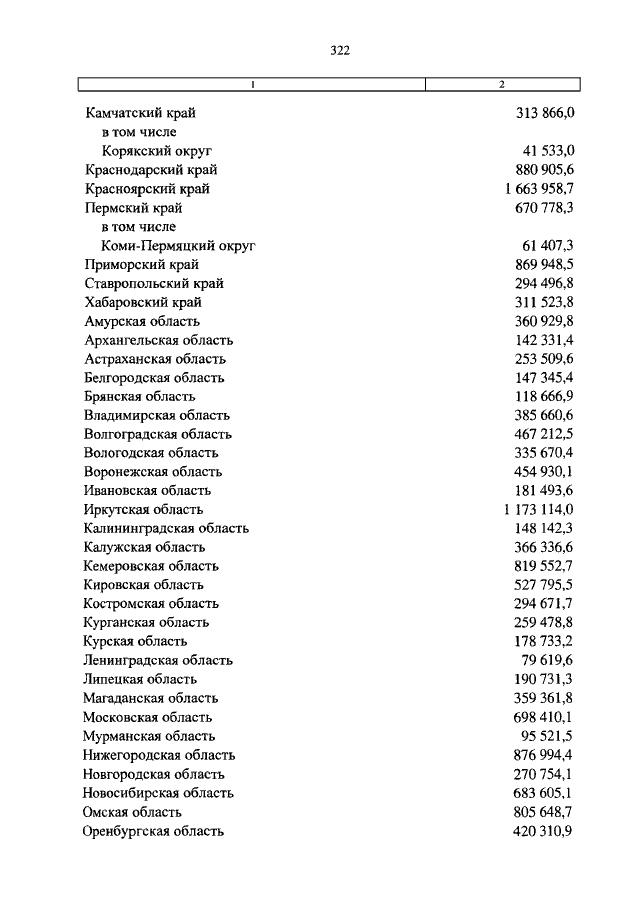 322

| 1 | 2 |
|---|---|
| Камчатский край | 313 866,0 |
| в том числе | |
| Корякский округ | 41 533,0 |
| Краснодарский край | 880 905,6 |
| Красноярский край | 1 663 958,7 |
| Пермский край | 670 778,3 |
| в том числе | |
| Коми-Пермяцкий округ | 61 407,3 |
| Приморский край | 869 948,5 |
| Ставропольский край | 294 496,8 |
| Хабаровский край | 311 523,8 |
| Амурская область | 360 929,8 |
| Архангельская область | 142 331,4 |
| Астраханская область | 253 509,6 |
| Белгородская область | 147 345,4 |
| Брянская область | 118 666,9 |
| Владимирская область | 385 660,6 |
| Волгоградская область | 467 212,5 |
| Вологодская область | 335 670,4 |
| Воронежская область | 454 930,1 |
| Ивановская область | 181 493,6 |
| Иркутская область | 1 173 114,0 |
| Калининградская область | 148 142,3 |
| Калужская область | 366 336,6 |
| Кемеровская область | 819 552,7 |
| Кировская область | 527 795,5 |
| Костромская область | 294 671,7 |
| Курганская область | 259 478,8 |
| Курская область | 178 733,2 |
| Ленинградская область | 79 619,6 |
| Липецкая область | 190 731,3 |
| Магаданская область | 359 361,8 |
| Московская область | 698 410,1 |
| Мурманская область | 95 521,5 |
| Нижегородская область | 876 994,4 |
| Новгородская область | 270 754,1 |
| Новосибирская область | 683 605,1 |
| Омская область | 805 648,7 |
| Оренбургская область | 420 310,9 |